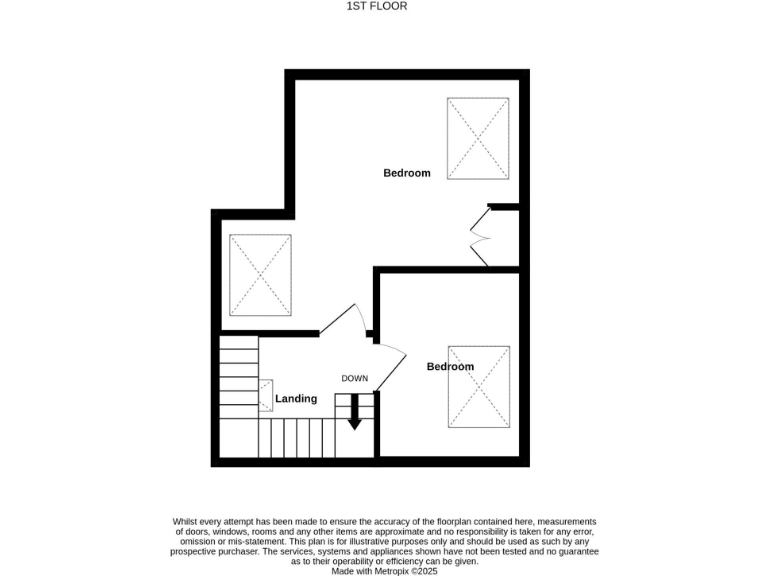 1ST FLOOR

Bedroom

Bedroom

DOWN

Landing

Whilst every attempt has been made to ensure the accuracy of the floorplan contained here, measurements of doors, windows, rooms and any other items are approximate and no responsibility is taken for any error, omission or mis-statement. This plan is for illustrative purposes only and should be used as such by any prospective purchaser. The services, systems and appliances shown have not been tested and no guarantee as to their operability or efficiency can be given.
Made with Metropix ©2025